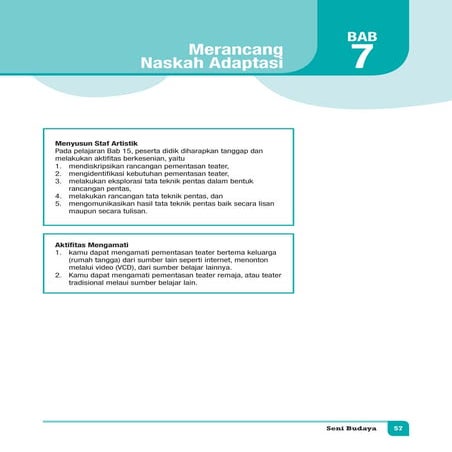 Merancang Naskah Adaptasi

BAB
7

Menyusun Staf Artistik
Pada pelajaran Bab 15, peserta didik diharapkan tanggap dan melakukan aktifitas berkesenian, yaitu
1. mendiskripsikan rancangan pementasan teater,
2. mengidentifikasi kebutuhan pementasan teater,
3. melakukan eksplorasi tata teknik pentas dalam bentuk rancangan pentas,
4. melakukan rancangan tata teknik pentas, dan
5. mengomunikasikan hasil tata teknik pentas baik secara lisan maupun secara tulisan.

Aktifitas Mengamati
1. kamu dapat mengamati pementasan teater bertema keluarga (rumah tangga) dari sumber lain seperti internet, menonton melalui video (VCD), dari sumber belajar lainnya.
2. Kamu dapat mengamati pementasan teater remaja, atau teater tradisional melaui sumber belajar lain.

Seni Budaya 57